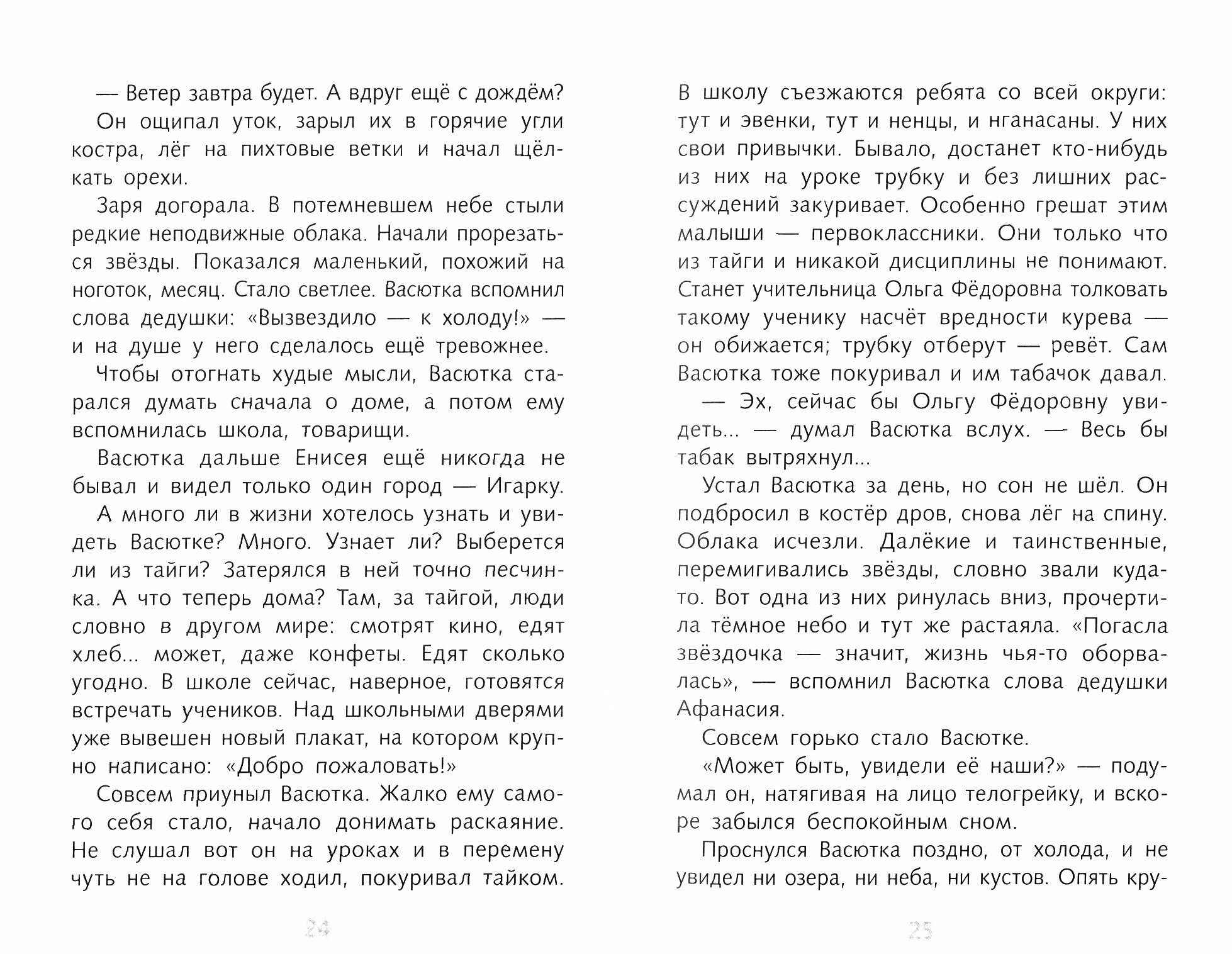 — Ветер завтра будет. А вдруг ещё с дождём?

Он ощипал уток, зарыл их в горячие угли костра, лёг на пихтовые ветки и начал щёлкать орехи.

Заря догорала. В потемневшем небе стыли редкие неподвижные облака. Начали прорезаться звёзды. Показался маленький, похожий на ноготок, месяц. Стало светлее. Васютка вспомнил слова дедушки: «Вызвездило — к холоду!» — и на душе у него сделалось ещё тревожнее.

Чтобы отогнать худые мысли, Васютка старался думать сначала о доме, а потом ему вспомнилась школа, товарищи.

Васютка дальше Енисея ещё никогда не бывал и видел только один город — Игарку. А много ли в жизни хотелось узнать и увидеть Васютке? Много. Узнает ли? Выберется ли из тайги? Затерялся в ней точно песчинка. А что теперь дома? Там, за тайгой, люди словно в другом мире: смотрят кино, едят хлеб... может, даже конфеты. Едят сколько угодно. В школе сейчас, наверное, готовятся встречать учеников. Над школьными дверями уже вывешен новый плакат, на котором крупно написано: «Добро пожаловать!»

Совсем приуныл Васютка. Жалко ему самого себя стало, начало донимать раскаяние. Не слушал вот он на уроках и в перемену чуть не на голове ходил, покуривал тайком.

24

В школу съезжаются ребята со всей округи: тут и эвенки, тут и ненцы, и нганасаны. У них свои привычки. Бывало, достанет кто-нибудь из них на уроке трубку и без лишних рассуждений закуривает. Особенно грешат этим малыши — первоклассники. Они только что из тайги и никакой дисциплины не понимают. Станет учительница Ольга Фёдоровна толковать такому ученику насчёт вредности курева — он обижается; трубку отберут — ревёт. Сам Васютка тоже покуривал и им табачок давал.

— Эх, сейчас бы Ольгу Фёдоровну увидеть... — думал Васютка вслух. — Весь бы табак вытряхнул...

Устал Васютка за день, но сон не шёл. Он подбросил в костёр дров, снова лёг на спину. Облака исчезли. Далёкие и таинственные, перемигивались звёзды, словно звали куда-то. Вот одна из них ринулась вниз, прочертила тёмное небо и тут же растаяла. «Погасла звёздочка — значит, жизнь чья-то оборвалась», — вспомнил Васютка слова дедушки Афанасия.

Совсем горько стало Васютке.

«Может быть, увидели её наши?» — подумал он, натягивая на лицо телогрейку, и вскоре забылся беспокойным сном.

Проснулся Васютка поздно, от холода, и не увидел ни озера, ни неба, ни кустов. Опять кру-

25